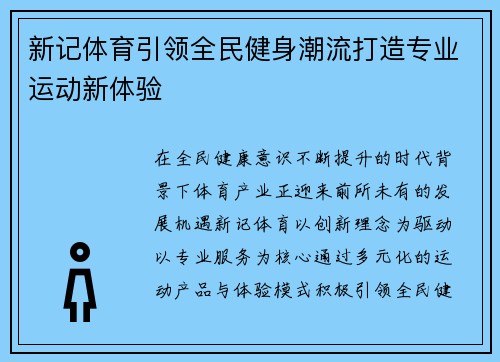 新记体育引领全民健身潮流打造专业运动新体验

在全民健康意识不断提升的时代背景下体育产业正迎来前所未有的发展机遇新记体育以创新理念为驱动以专业服务为核心通过多元化的运动产品与体验模式积极引领全民健